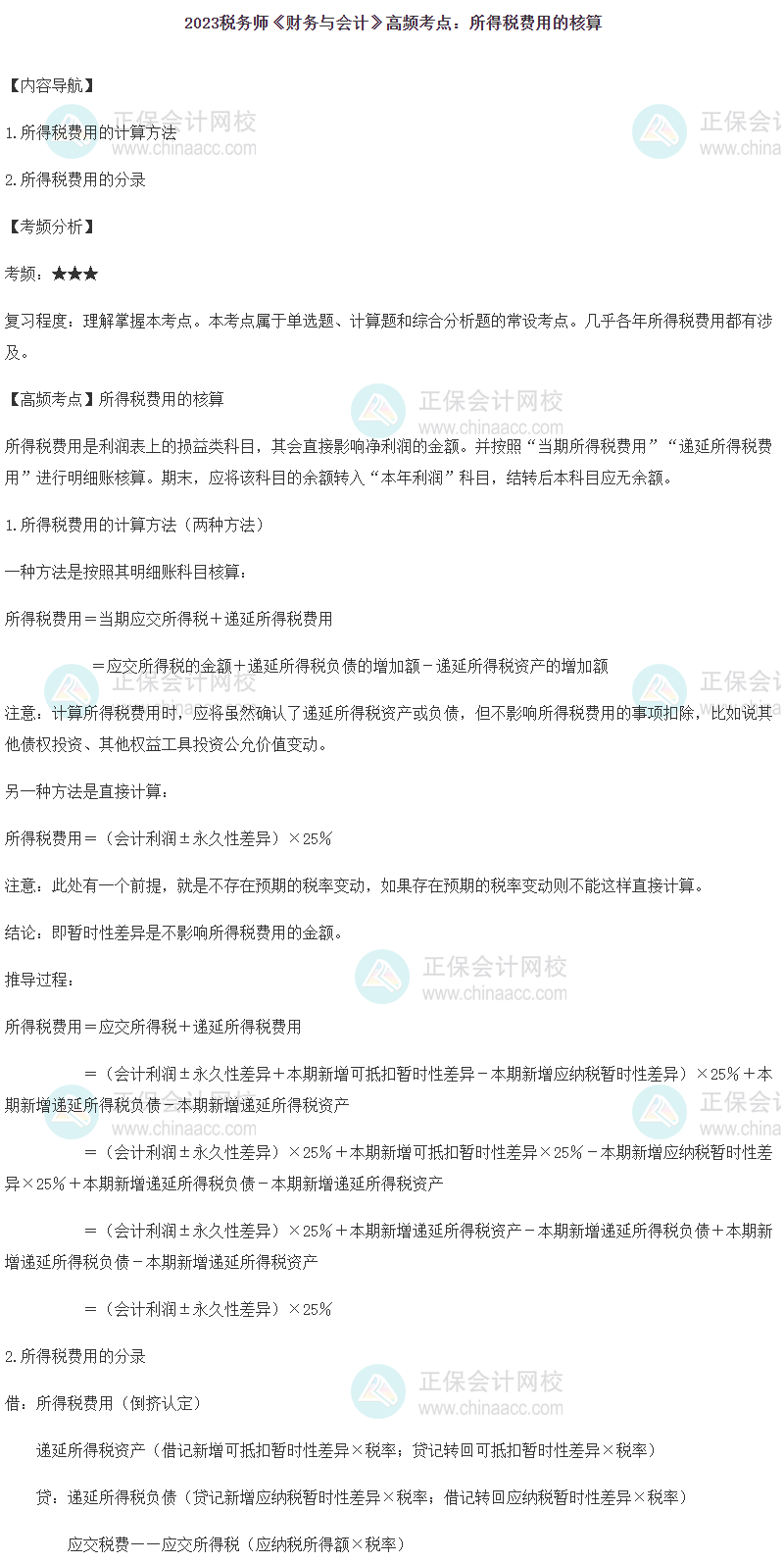 2023税务师《财务与会计》高频考点：所得税费用的核算

【内容导航】

1.所得税费用的计算方法

2.所得税费用的分录

【考频分析】

考频：★★★

复习程度：理解掌握本考点。本考点属于单选题、计算题和综合分析题的常设考点。几乎各年所得税费用都有涉及。

【高频考点】所得税费用的核算

所得税费用是利润表上的损益类科目，其会直接影响净利润的金额。并按照“当期所得税费用”“递延所得税费用”进行明细账核算。期末，应将该科目的余额转入“本年利润”科目，结转后本科目应无余额。

1.所得税费用的计算方法（两种方法）

一种方法是按照其明细账科目核算：

所得税费用＝当期应交所得税＋递延所得税费用

＝应交所得税的金额＋递延所得税负债的增加额－递延所得税资产的增加额

注意：计算所得税费用时，应将虽然确认了递延所得税资产或负债，但不影响所得税费用的事项扣除，比如说其他债权投资、其他权益工具投资公允价值变动。

另一种方法是直接计算：

所得税费用＝（会计利润±永久性差异）×25%

注意：此处有一个前提，就是不存在预期的税率变动，如果存在预期的税率变动则不能这样直接计算。

结论：即暂时性差异是不影响所得税费用的金额。

推导过程：

所得税费用＝应交所得税＋递延所得税费用

＝（会计利润±永久性差异＋本期新增可抵扣暂时性差异－本期新增应纳税暂时性差异）×25%＋本期新增递延所得税负债－本期新增递延所得税资产

＝（会计利润±永久性差异）×25%＋本期新增可抵扣暂时性差异×25%－本期新增应纳税暂时性差异×25%＋本期新增递延所得税负债－本期新增递延所得税资产

＝（会计利润±永久性差异）×25%＋本期新增递延所得税资产－本期新增递延所得税负债＋本期新增递延所得税负债－本期新增递延所得税资产

＝（会计利润±永久性差异）×25%

2.所得税费用的分录

借：所得税费用（倒挤认定）

递延所得税资产（借记新增可抵扣暂时性差异×税率；贷记转回可抵扣暂时性差异×税率）

贷：递延所得税负债（贷记新增应纳税暂时性差异×税率；借记转回应纳税暂时性差异×税率）

应交税费——应交所得税（应纳税所得额×税率）

正保会计网校
www.chinaacc.com